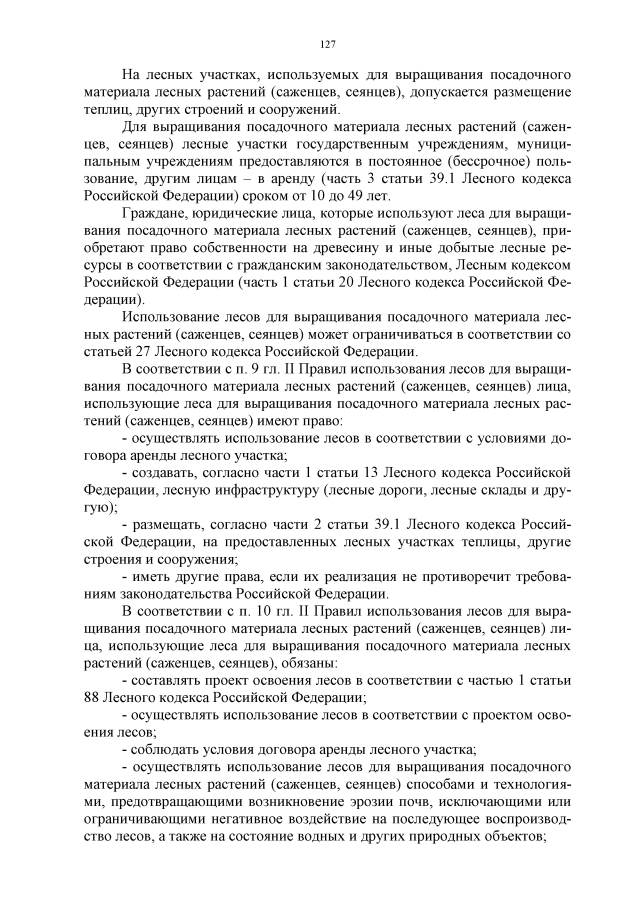 127

На лесных участках, используемых для выращивания посадочного материала лесных растений (саженцев, сеянцев), допускается размещение теплиц, других строений и сооружений.

Для выращивания посадочного материала лесных растений (саженцев, сеянцев) лесные участки государственным учреждениям, муниципальным учреждениям предоставляются в постоянное (бессрочное) пользование, другим лицам – в аренду (часть 3 статьи 39.1 Лесного кодекса Российской Федерации) сроком от 10 до 49 лет.

Граждане, юридические лица, которые используют леса для выращивания посадочного материала лесных растений (саженцев, сеянцев), приобретают право собственности на древесину и иные добытые лесные ресурсы в соответствии с гражданским законодательством, Лесным кодексом Российской Федерации (часть 1 статьи 20 Лесного кодекса Российской Федерации).

Использование лесов для выращивания посадочного материала лесных растений (саженцев, сеянцев) может ограничиваться в соответствии со статьей 27 Лесного кодекса Российской Федерации.

В соответствии с п. 9 гл. II Правил использования лесов для выращивания посадочного материала лесных растений (саженцев, сеянцев) лица, использующие леса для выращивания посадочного материала лесных растений (саженцев, сеянцев) имеют право:

- осуществлять использование лесов в соответствии с условиями договора аренды лесного участка;

- создавать, согласно части 1 статьи 13 Лесного кодекса Российской Федерации, лесную инфраструктуру (лесные дороги, лесные склады и другую);

- размещать, согласно части 2 статьи 39.1 Лесного кодекса Российской Федерации, на предоставленных лесных участках теплицы, другие строения и сооружения;

- иметь другие права, если их реализация не противоречит требованиям законодательства Российской Федерации.

В соответствии с п. 10 гл. II Правил использования лесов для выращивания посадочного материала лесных растений (саженцев, сеянцев) лица, использующие леса для выращивания посадочного материала лесных растений (саженцев, сеянцев), обязаны:

- составлять проект освоения лесов в соответствии с частью 1 статьи 88 Лесного кодекса Российской Федерации;

- осуществлять использование лесов в соответствии с проектом освоения лесов;

- соблюдать условия договора аренды лесного участка;

- осуществлять использование лесов для выращивания посадочного материала лесных растений (саженцев, сеянцев) способами и технологиями, предотвращающими возникновение эрозии почв, исключающими или ограничивающими негативное воздействие на последующее воспроизводство лесов, а также на состояние водных и других природных объектов;